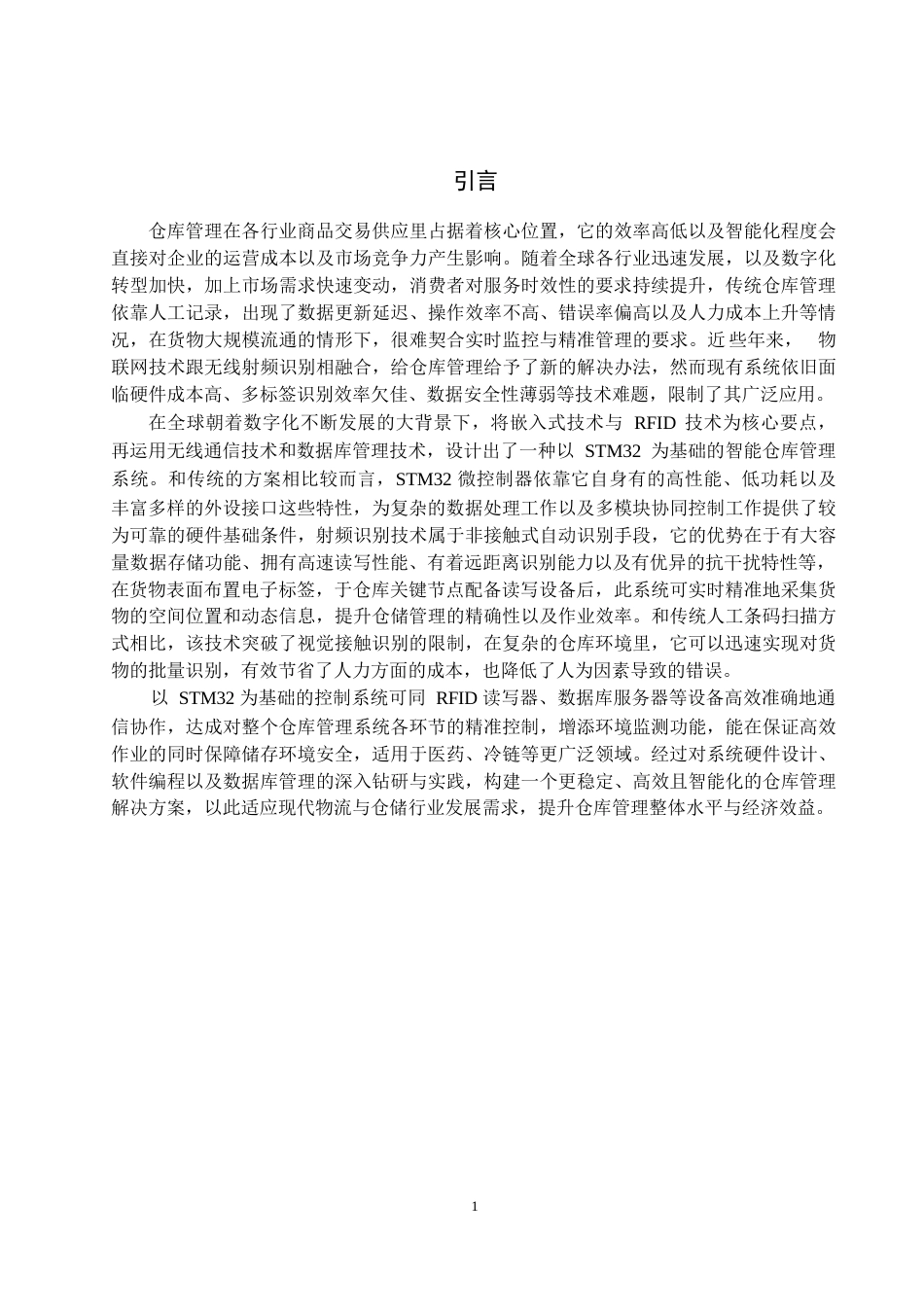 引言

仓库管理在各行业商品交易供应里占据着核心位置，它的效率高低以及智能化程度会直接对企业的运营成本以及市场竞争力产生影响。随着全球各行业迅速发展，以及数字化转型加快，加上市场需求快速变动，消费者对服务时效性的要求持续提升，传统仓库管理依靠人工记录，出现了数据更新延迟、操作效率不高、错误率偏高以及人力成本上升等情况，在货物大规模流通的情形下，很难契合实时监控与精准管理的要求。近些年来， 物联网技术跟无线射频识别相融合，给仓库管理给予了新的解决办法，然而现有系统依旧面临硬件成本高、多标签识别效率欠佳、数据安全性薄弱等技术难题，限制了其广泛应用。

在全球朝着数字化不断发展的大背景下，将嵌入式技术与 RFID 技术为核心要点，再运用无线通信技术和数据库管理技术，设计出了一种以 STM32 为基础的智能仓库管理系统。和传统的方案相比较而言，STM32 微控制器依靠它自身有的高性能、低功耗以及丰富多样的外设接口这些特性，为复杂的数据处理工作以及多模块协同控制工作提供了较为可靠的硬件基础条件，射频识别技术属于非接触式自动识别手段，它的优势在于有大容量数据存储功能、拥有高速读写性能、有着远距离识别能力以及有优异的抗干扰特性等，在货物表面布置电子标签，于仓库关键节点配备读写设备后，此系统可实时精准地采集货物的空间位置和动态信息，提升仓储管理的精确性以及作业效率。和传统人工条码扫描方式相比，该技术突破了视觉接触识别的限制，在复杂的仓库环境里，它可以迅速实现对货物的批量识别，有效节省了人力方面的成本，也降低了人为因素导致的错误。

以 STM32 为基础的控制系统可同 RFID 读写器、数据库服务器等设备高效准确地通信协作，达成对整个仓库管理系统各环节的精准控制，增添环境监测功能，能在保证高效作业的同时保障储存环境安全，适用于医药、冷链等更广泛领域。经过对系统硬件设计、软件编程以及数据库管理的深入钻研与实践，构建一个更稳定、高效且智能化的仓库管理解决方案，以此适应现代物流与仓储行业发展需求，提升仓库管理整体水平与经济效益。

1